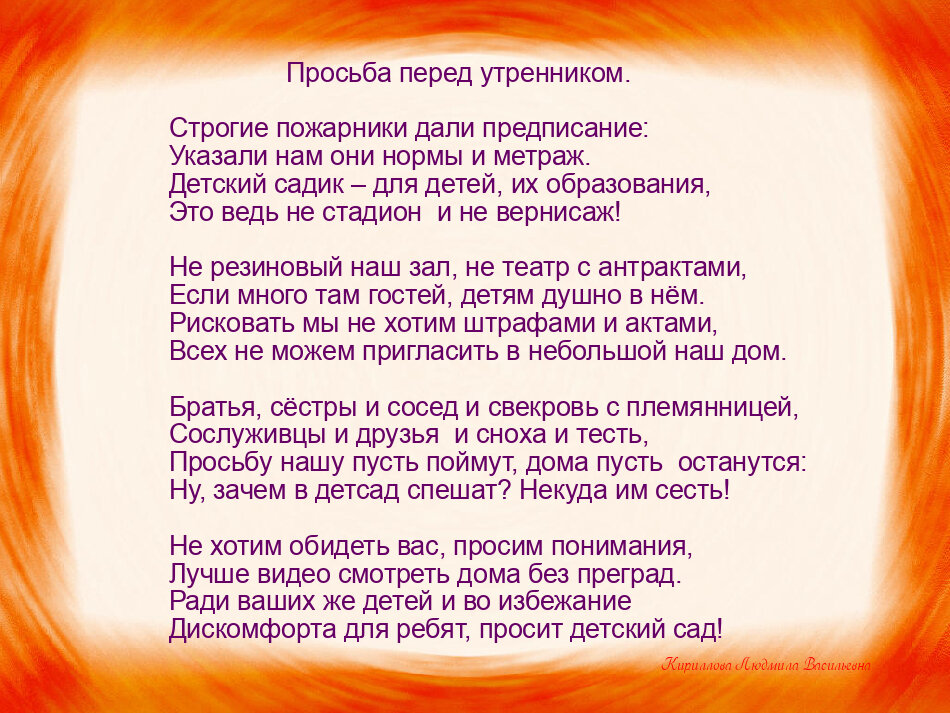 Просьба перед утренником.

Строгие пожарники дали предписание:
Указали нам они нормы и метраж.
Детский садик – для детей, их образования,
Это ведь не стадион и не вернисаж!

Не резиновый наш зал, не театр с антрактами,
Если много там гостей, детям душно в нём.
Рисковать мы не хотим штрафами и актами,
Всех не можем пригласить в небольшой наш дом.

Братья, сёстры и сосед и свекровь с племянницей,
Сослуживцы и друзья и сноха и тесть,
Просьбу нашу пусть поймут, дома пусть останутся:
Ну, зачем в детсад спешат? Некуда им сесть!

Не хотим обидеть вас, просим понимания,
Лучше видео смотреть дома без преград.
Ради ваших же детей и во избежание
Дискомфорта для ребят, просит детский сад!

Кириллова Людмила Васильевна